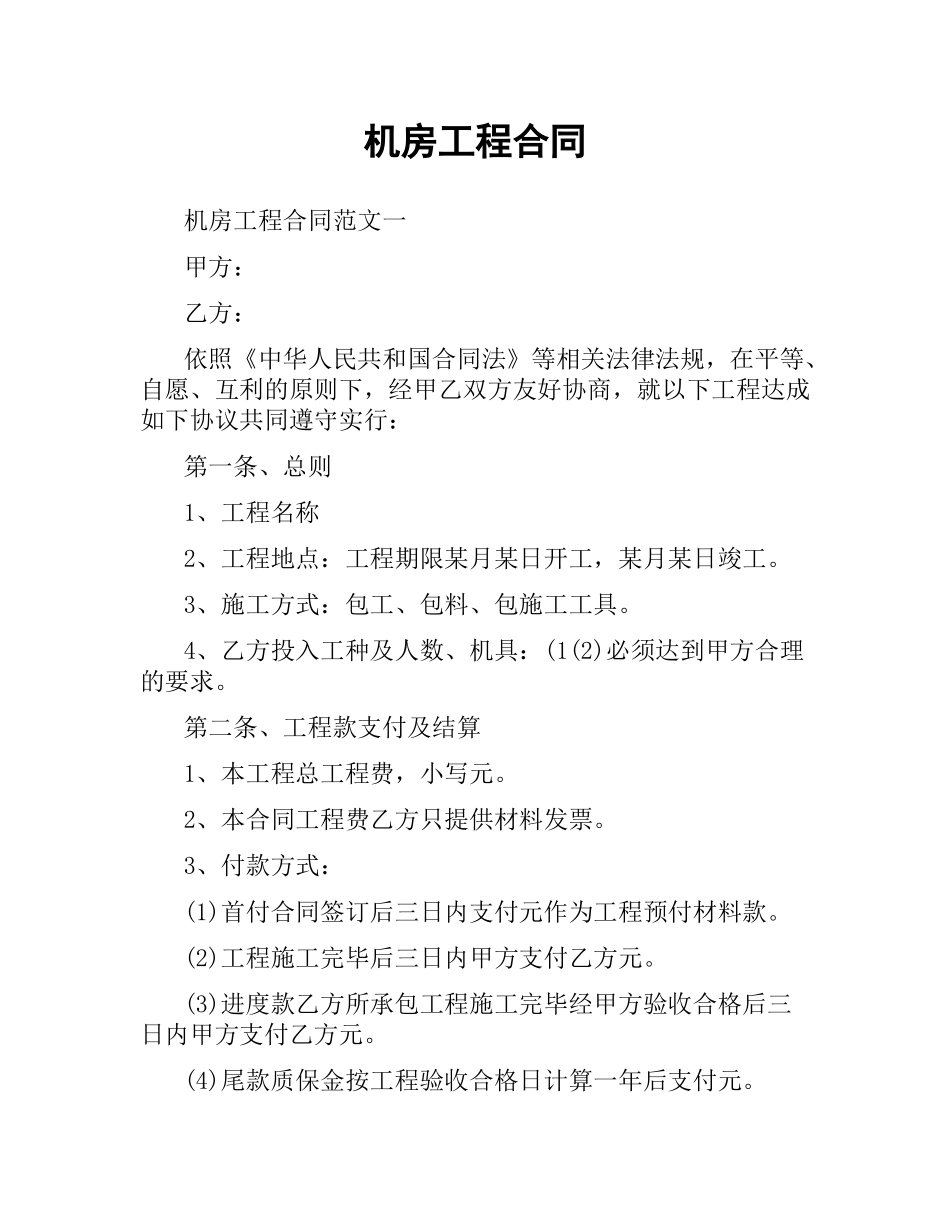 机房工程合同

机房工程合同范文一

甲方：

乙方：

依照《中华人民共和国合同法》等相关法律法规，在平等、自愿、互利的原则下，经甲乙双方友好协商，就以下工程达成如下协议共同遵守实行：

第一条、总则

1、工程名称

2、工程地点：工程期限某月某日开工，某月某日竣工。

3、施工方式：包工、包料、包施工工具。

4、乙方投入工种及人数、机具：(1(2)必须达到甲方合理的要求。

第二条、工程款支付及结算

1、本工程总工程费，小写元。

2、本合同工程费乙方只提供材料发票。

3、付款方式：

(1)首付合同签订后三日内支付元作为工程预付材料款。

(2)工程施工完毕后三日内甲方支付乙方元。

(3)进度款乙方所承包工程施工完毕经甲方验收合格后三日内甲方支付乙方元。

(4)尾款质保金按工程验收合格日计算一年后支付元。